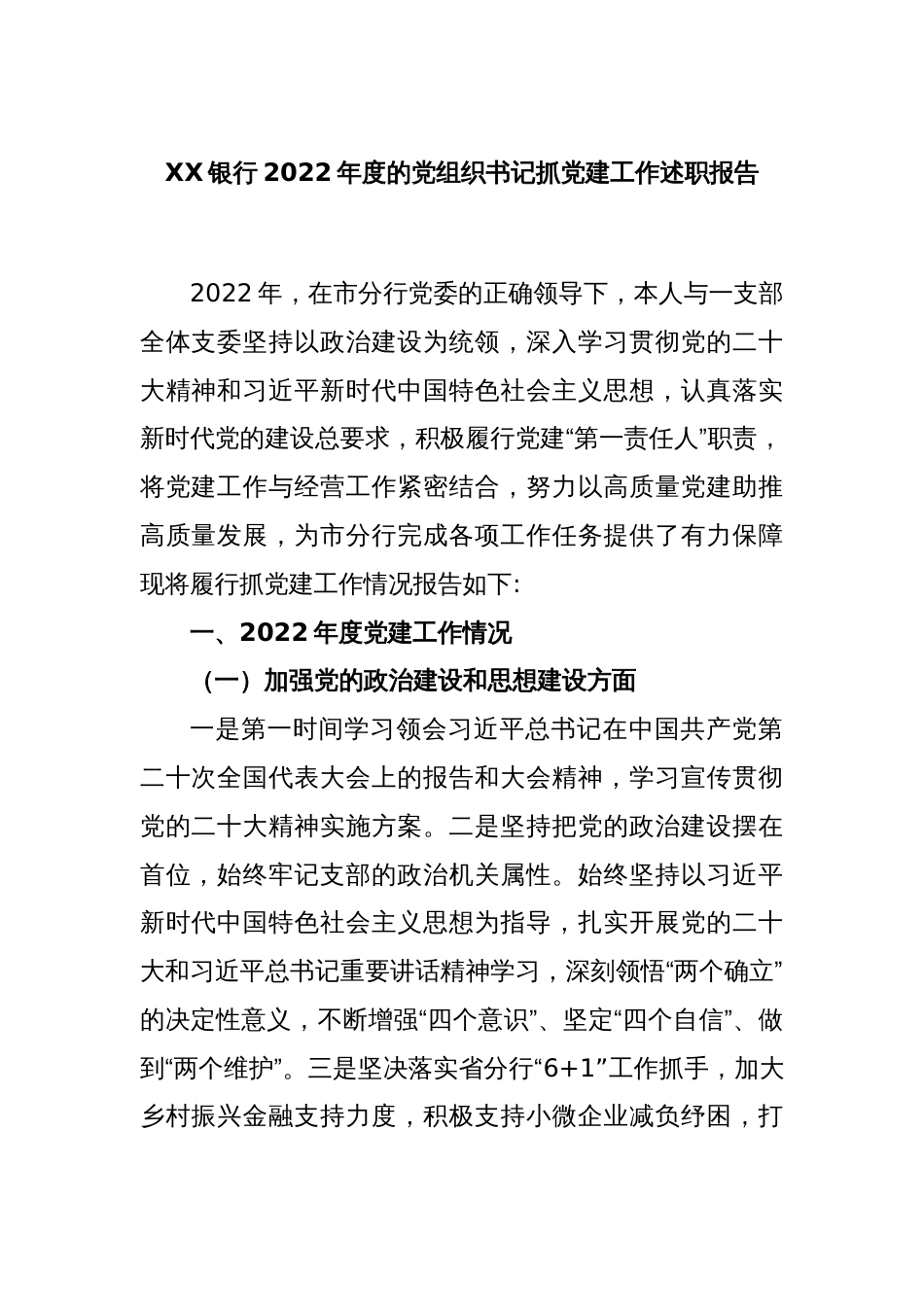 XX银行2022年度的党组织书记抓党建工作述职报告

2022年，在市分行党委的正确领导下，本人与一支部全体支委坚持以政治建设为统领，深入学习贯彻党的二十大精神和习近平新时代中国特色社会主义思想，认真落实新时代党的建设总要求，积极履行党建“第一责任人”职责，将党建工作与经营工作紧密结合，努力以高质量党建助推高质量发展，为市分行完成各项工作任务提供了有力保障现将履行抓党建工作情况报告如下:

一、2022年度党建工作情况

（一）加强党的政治建设和思想建设方面

一是第一时间学习领会习近平总书记在中国共产党第二十次全国代表大会上的报告和大会精神，学习宣传贯彻党的二十大精神实施方案。二是坚持把党的政治建设摆在首位，始终牢记支部的政治机关属性。始终坚持以习近平新时代中国特色社会主义思想为指导，扎实开展党的二十大和习近平总书记重要讲话精神学习，深刻领悟“两个确立”的决定性意义，不断增强“四个意识”、坚定“四个自信”、做到“两个维护”。三是坚决落实省分行“6+1”工作抓手，加大乡村振兴金融支持力度，积极支持小微企业减负纾困，打